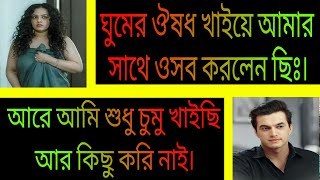 ঘুমের ঔষধ খাইয়ে আমার সাথে ওসব করলেন ছিঃ।

আরে আমি শুধু চুমু খাইছি আর কিছু করি নাই।